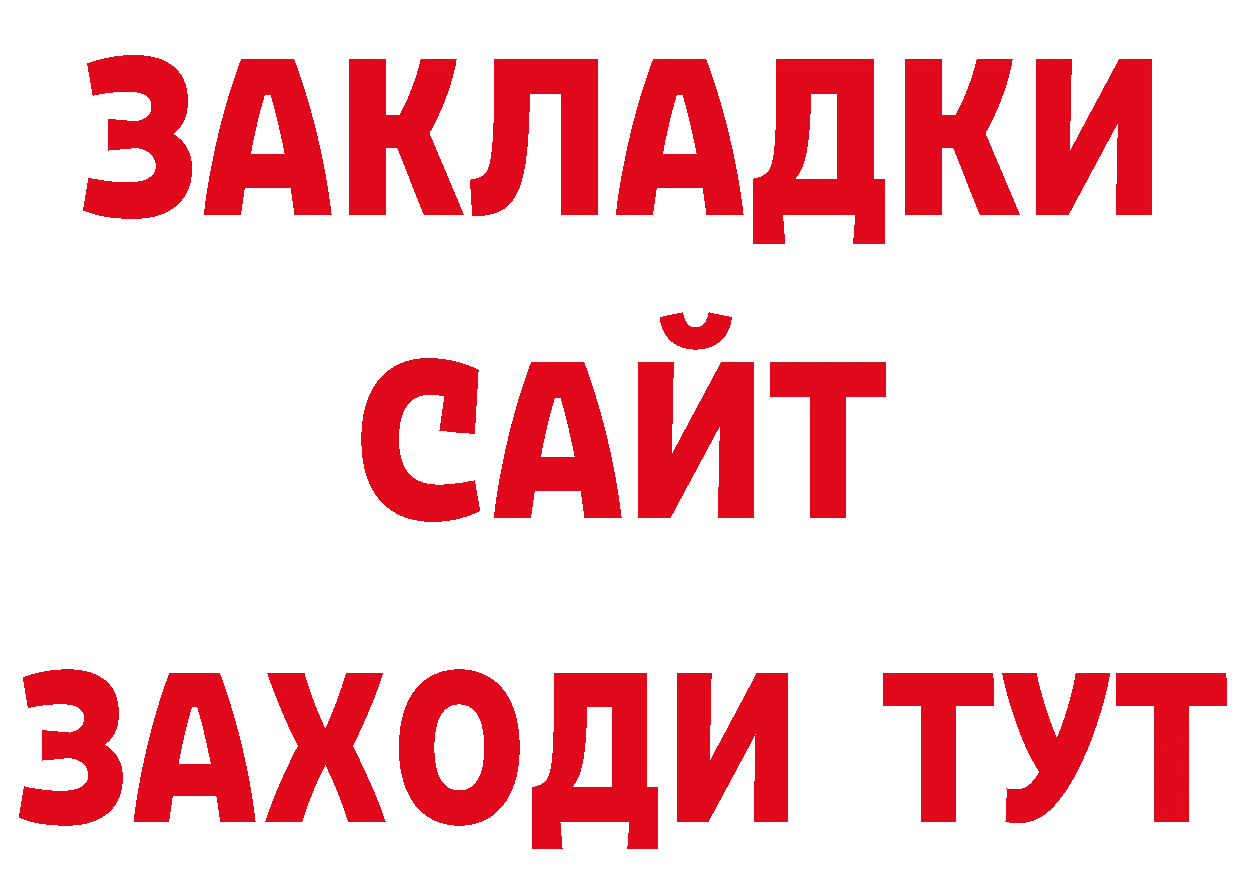 ЗАКЛАДКИ
САЙТ
ЗАХОДИ ТУТ